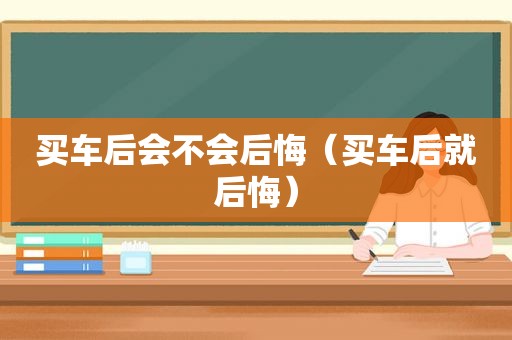 买车后会不会后悔（买车后就后悔）